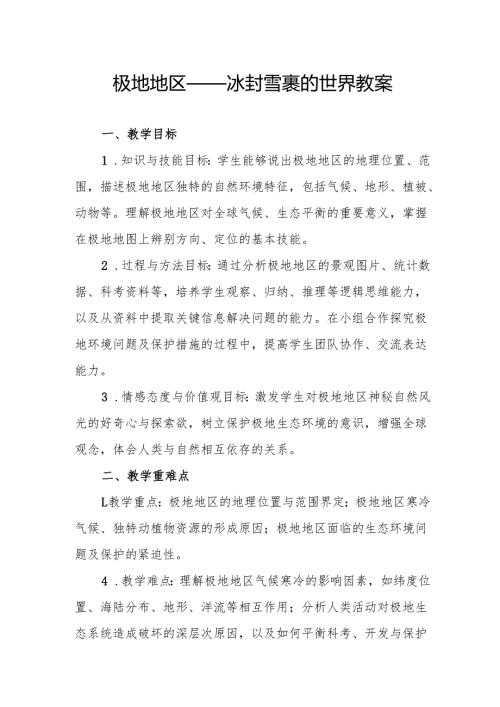 极地地区——冰封雪裹的世界教案

一、教学目标

1．知识与技能目标：学生能够说出极地地区的地理位置、范围，描述极地地区独特的自然环境特征，包括气候、地形、植被、动物等。理解极地地区对全球气候、生态平衡的重要意义，掌握在极地地图上辨别方向、定位的基本技能。

2．过程与方法目标：通过分析极地地区的景观图片、统计数据、科考资料等，培养学生观察、归纳、推理等逻辑思维能力，以及从资料中提取关键信息解决问题的能力。在小组合作探究极地环境问题及保护措施的过程中，提高学生团队协作、交流表达能力。

3．情感态度与价值观目标：激发学生对极地地区神秘自然风光的好奇心与探索欲，树立保护极地生态环境的意识，增强全球观念，体会人类与自然相互依存的关系。

二、教学重难点

L教学重点：极地地区的地理位置与范围界定；极地地区寒冷气候、独特动植物资源的形成原因；极地地区面临的生态环境问题及保护的紧迫性。

4．教学难点：理解极地地区气候寒冷的影响因素，如纬度位置、海陆分布、地形、洋流等相互作用；分析人类活动对极地生态系统造成破坏的深层次原因，以及如何平衡科考、开发与保护